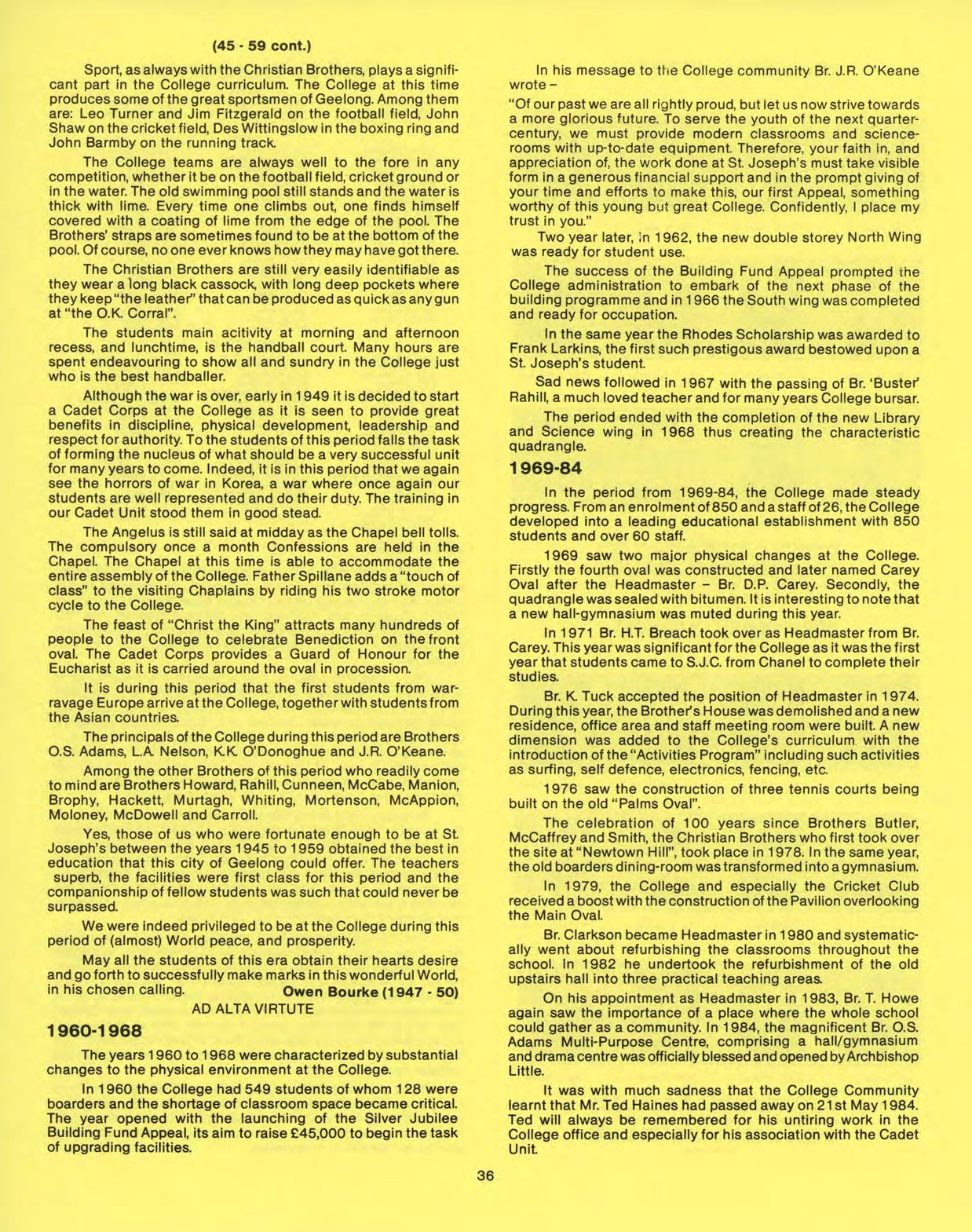 (45 - 59 cont.)

Sport, as always with the Christian Brothers, plays a significant part in the College curriculum. The College at this time produces some of the great sportsmen of Geelong. Among them are: Leo Turner and Jim Fitzgerald on the football field, John Shaw on the cricket field, Des Wittingslow in the boxing ring and John Barmby on the running track.

The College teams are always well to the fore in any competition, whether it be on the football field, cricket ground or in the water. The old swimming pool still stands and the water is thick with lime. Every time one climbs out, one finds himself covered with a coating of lime from the edge of the pool. The Brothers' straps are sometimes found to be at the bottom of the pool. Of course, no one ever knows how they may have got there.

The Christian Brothers are still very easily identifiable as they wear a long black cassock, with long deep pockets where they keep "the leather" that can be produced as quick as any gun at "the O.K. Corral".

The students main acitivity at morning and afternoon recess, and lunchtime, is the handball court. Many hours are spent endeavouring to show all and sundry in the College just who is the best handballer.

Although the war is over, early in 1949 it is decided to start a Cadet Corps at the College as it is seen to provide great benefits in discipline, physical development, leadership and respect for authority. To the students of this period falls the task of forming the nucleus of what should be a very successful unit for many years to come. Indeed, it is in this period that we again see the horrors of war in Korea, a war where once again our students are well represented and do their duty. The training in our Cadet Unit stood them in good stead.

The Angelus is still said at midday as the Chapel bell tolls. The compulsory once a month Confessions are held in the Chapel. The Chapel at this time is able to accommodate the entire assembly of the College. Father Spillane adds a "touch of class" to the visiting Chaplains by riding his two stroke motor cycle to the College.

The feast of "Christ the King" attracts many hundreds of people to the College to celebrate Benediction on the front oval. The Cadet Corps provides a Guard of Honour for the Eucharist as it is carried around the oval in procession.

It is during this period that the first students from war-ravage Europe arrive at the College, together with students from the Asian countries.

The principals of the College during this period are Brothers O.S. Adams, L.A. Nelson, K.K. O'Donoghue and J.R. O'Keane.

Among the other Brothers of this period who readily come to mind are Brothers Howard, Rahill, Cunneen, McCabe, Manion, Brophy, Hackett, Murtagh, Whiting, Mortenson, McAppion, Moloney, McDowell and Carroll.

Yes, those of us who were fortunate enough to be at St. Joseph's between the years 1945 to 1959 obtained the best in education that this city of Geelong could offer. The teachers superb, the facilities were first class for this period and the companionship of fellow students was such that could never be surpassed.

We were indeed privileged to be at the College during this period of (almost) World peace, and prosperity.

May all the students of this era obtain their hearts desire and go forth to successfully make marks in this wonderful World, in his chosen calling. Owen Bourke (1947 - 50)
AD ALTA VIRTUTE

1960-1968

The years 1960 to 1968 were characterized by substantial changes to the physical environment at the College.

In 1960 the College had 549 students of whom 128 were boarders and the shortage of classroom space became critical. The year opened with the launching of the Silver Jubilee Building Fund Appeal, its aim to raise £45,000 to begin the task of upgrading facilities.

In his message to the College community Br. J.R. O'Keane wrote –

"Of our past we are all rightly proud, but let us now strive towards a more glorious future. To serve the youth of the next quarter-century, we must provide modern classrooms and science-rooms with up-to-date equipment. Therefore, your faith in, and appreciation of, the work done at St. Joseph's must take visible form in a generous financial support and in the prompt giving of your time and efforts to make this, our first Appeal, something worthy of this young but great College. Confidently, I place my trust in you."

Two year later, in 1962, the new double storey North Wing was ready for student use.

The success of the Building Fund Appeal prompted the College administration to embark of the next phase of the building programme and in 1966 the South wing was completed and ready for occupation.

In the same year the Rhodes Scholarship was awarded to Frank Larkins, the first such prestigous award bestowed upon a St. Joseph's student.

Sad news followed in 1967 with the passing of Br. 'Buster' Rahill, a much loved teacher and for many years College bursar.

The period ended with the completion of the new Library and Science wing in 1968 thus creating the characteristic quadrangle.

1969-84

In the period from 1969-84, the College made steady progress. From an enrolment of 850 and a staff of 26, the College developed into a leading educational establishment with 850 students and over 60 staff.

1969 saw two major physical changes at the College. Firstly the fourth oval was constructed and later named Carey Oval after the Headmaster – Br. D.P. Carey. Secondly, the quadrangle was sealed with bitumen. It is interesting to note that a new hall-gymnasium was muted during this year.

In 1971 Br. H.T. Breach took over as Headmaster from Br. Carey. This year was significant for the College as it was the first year that students came to S.J.C. from Chanel to complete their studies.

Br. K. Tuck accepted the position of Headmaster in 1974. During this year, the Brother's House was demolished and a new residence, office area and staff meeting room were built. A new dimension was added to the College's curriculum with the introduction of the "Activities Program" including such activities as surfing, self defence, electronics, fencing, etc.

1976 saw the construction of three tennis courts being built on the old "Palms Oval".

The celebration of 100 years since Brothers Butler, McCaffrey and Smith, the Christian Brothers who first took over the site at "Newtown Hill", took place in 1978. In the same year, the old boarders dining-room was transformed into a gymnasium.

In 1979, the College and especially the Cricket Club received a boost with the construction of the Pavilion overlooking the Main Oval.

Br. Clarkson became Headmaster in 1980 and systematically went about refurbishing the classrooms throughout the school. In 1982 he undertook the refurbishment of the old upstairs hall into three practical teaching areas.

On his appointment as Headmaster in 1983, Br. T. Howe again saw the importance of a place where the whole school could gather as a community. In 1984, the magnificent Br. O.S. Adams Multi-Purpose Centre, comprising a hall/gymnasium and drama centre was officially blessed and opened by Archbishop Little.

It was with much sadness that the College Community learnt that Mr. Ted Haines had passed away on 21st May 1984. Ted will always be remembered for his untiring work in the College office and especially for his association with the Cadet Unit.

36